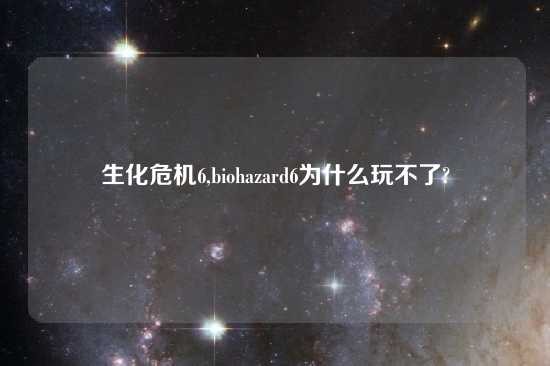 生化危机6,biohazard6为什么玩不了?